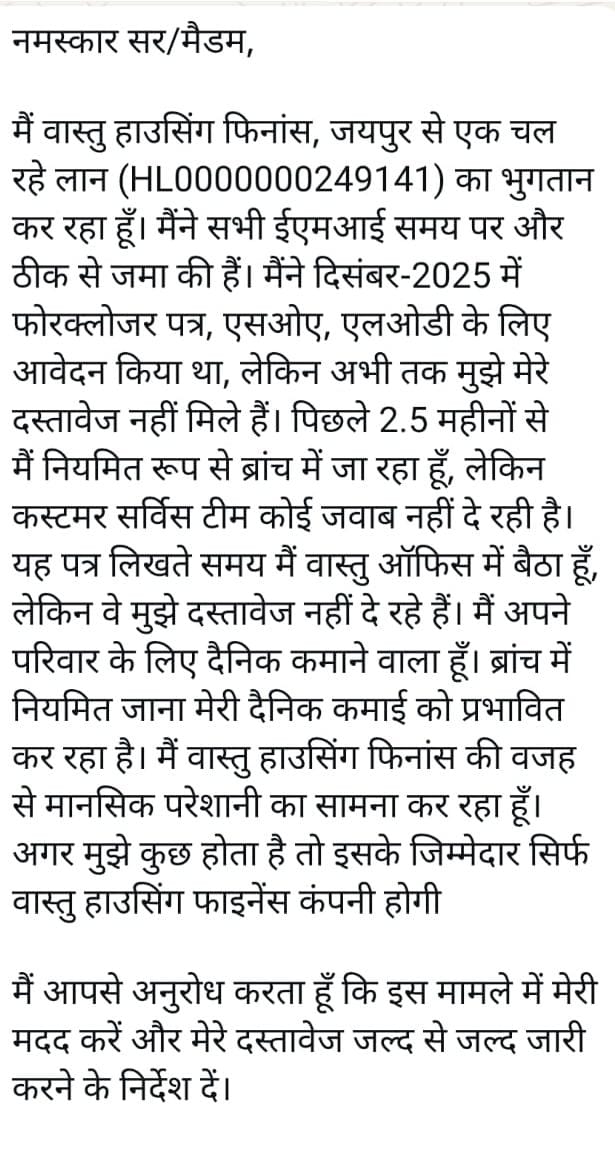 नमस्कार सर/मैडम,

मैं वास्तु हाउसिंग फिनांस, जयपुर से एक चल रहे लान (HL0000000249141) का भुगतान कर रहा हूँ। मैंने सभी ईएमआई समय पर और ठीक से जमा की हैं। मैंने दिसंबर-2025 में फोरक्लोजर पत्र, एसओए, एलओडी के लिए आवेदन किया था, लेकिन अभी तक मुझे मेरे दस्तावेज नहीं मिले हैं। पिछले 2.5 महीनों से मैं नियमित रूप से ब्रांच में जा रहा हूँ, लेकिन कस्टमर सर्विस टीम कोई जवाब नहीं दे रही है। यह पत्र लिखते समय मैं वास्तु ऑफिस में बैठा हूँ, लेकिन वे मुझे दस्तावेज नहीं दे रहे हैं। मैं अपने परिवार के लिए दैनिक कमाने वाला हूँ। ब्रांच में नियमित जाना मेरी दैनिक कमाई को प्रभावित कर रहा है। मैं वास्तु हाउसिंग फिनांस की वजह से मानसिक परेशानी का सामना कर रहा हूँ। अगर मुझे कुछ होता है तो इसके जिम्मेदार सिर्फ वास्तु हाउसिंग फाइनेंस कंपनी होगी

मैं आपसे अनुरोध करता हूँ कि इस मामले में मेरी मदद करें और मेरे दस्तावेज जल्द से जल्द जारी करने के निर्देश दें।